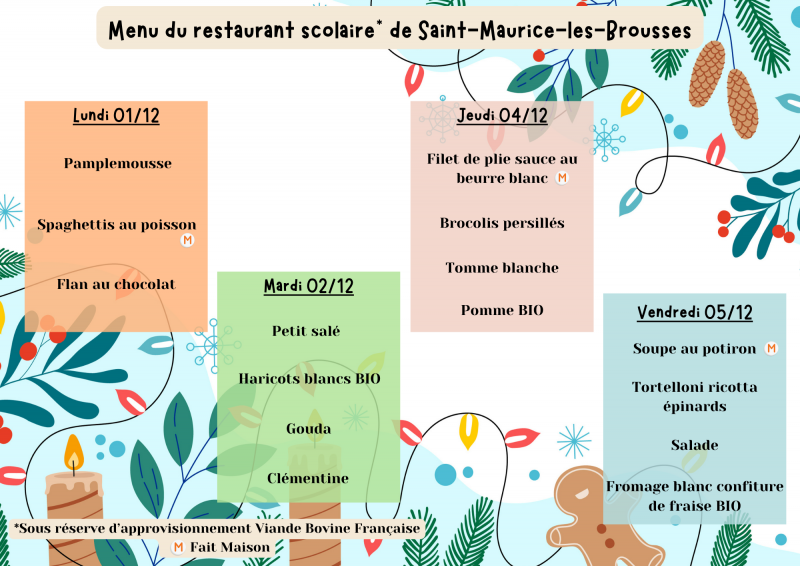 Menu du restaurant scolaire* de Saint-Maurice-les-Brousses

Lundi 01/12

Pamplemousse

Spaghettis au poisson M

Flan au chocolat

Mardi 02/12

Petit salé

Haricots blancs BIO

Gouda

Clémentine

Jeudi 04/12

Filet de plie sauce au beurre blanc M

Brocolis persillés

Tomme blanche

Pomme BIO

Vendredi 05/12

Soupe au potiron M

Tortelloni ricotta épinards

Salade

Fromage blanc confiture de fraise BIO

*Sous réserve d'approvisionnement Viande Bovine Française
M Fait Maison